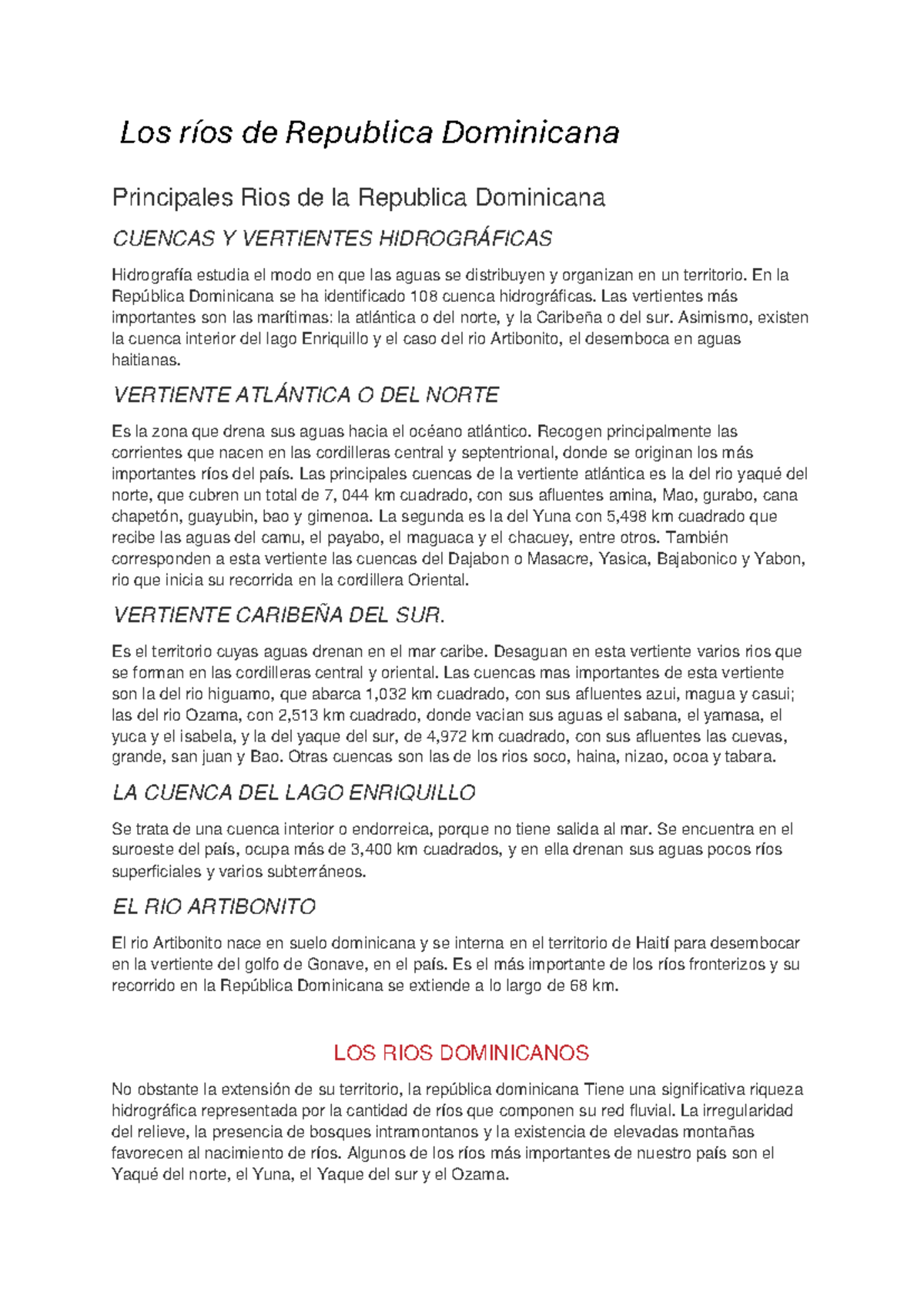 Los ríos de Republica Dominicana

Principales Rios de la Republica Dominicana

CUENCAS Y VERTIENTES HIDROGRÁFICAS

Hidrografía estudia el modo en que las aguas se distribuyen y organizan en un territorio. En la República Dominicana se ha identificado 108 cuenca hidrográficas. Las vertientes más importantes son las marítimas: la atlántica o del norte, y la Caribeña o del sur. Asimismo, existen la cuenca interior del lago Enriquillo y el caso del rio Artibonito, el desemboca en aguas haitianas.

VERTIENTE ATLÁNTICA O DEL NORTE

Es la zona que drena sus aguas hacia el océano atlántico. Recogen principalmente las corrientes que nacen en las cordilleras central y septentrional, donde se originan los más importantes ríos del país. Las principales cuencas de la vertiente atlántica es la del rio yaqué del norte, que cubren un total de 7, 044 km cuadrado, con sus afluentes amina, Mao, gurabo, cana chapetón, guayubin, bao y gimenoa. La segunda es la del Yuna con 5,498 km cuadrado que recibe las aguas del camu, el payabo, el maguaca y el chacuey, entre otros. También corresponden a esta vertiente las cuencas del Dajabon o Masacre, Yasica, Bajabonico y Yabon, rio que inicia su recorrida en la cordillera Oriental.

VERTIENTE CARIBEÑA DEL SUR.

Es el territorio cuyas aguas drenan en el mar caribe. Desaguan en esta vertiente varios rios que se forman en las cordilleras central y oriental. Las cuencas mas importantes de esta vertiente son la del rio higuamo, que abarca 1,032 km cuadrado, con sus afluentes azui, magua y casui; las del rio Ozama, con 2,513 km cuadrado, donde vacian sus aguas el sabana, el yamasa, el yuca y el isabela, y la del yaque del sur, de 4,972 km cuadrado, con sus afluentes las cuevas, grande, san juan y Bao. Otras cuencas son las de los rios soco, haina, nizao, ocoa y tabara.

LA CUENCA DEL LAGO ENRIQUILLO

Se trata de una cuenca interior o endorreica, porque no tiene salida al mar. Se encuentra en el suroeste del país, ocupa más de 3,400 km cuadrados, y en ella drenan sus aguas pocos ríos superficiales y varios subterráneos.

EL RIO ARTIBONITO

El rio Artibonito nace en suelo dominicana y se interna en el territorio de Haití para desembocar en la vertiente del golfo de Gonave, en el país. Es el más importante de los ríos fronterizos y su recorrido en la República Dominicana se extiende a lo largo de 68 km.

LOS RIOS DOMINICANOS

No obstante la extensión de su territorio, la república dominicana Tiene una significativa riqueza hidrográfica representada por la cantidad de ríos que componen su red fluvial. La irregularidad del relieve, la presencia de bosques intramontanos y la existencia de elevadas montañas favorecen al nacimiento de ríos. Algunos de los ríos más importantes de nuestro país son el Yaqué del norte, el Yuna, el Yaque del sur y el Ozama.